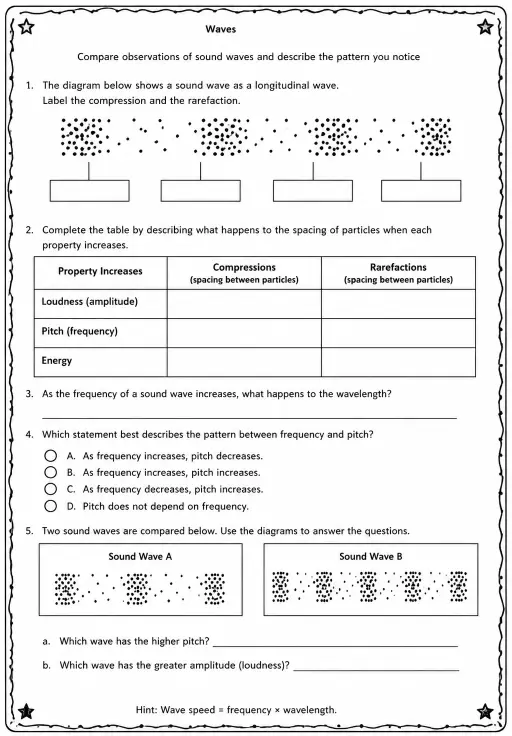 Waves

Compare observations of sound waves and describe the pattern you notice

1. The diagram below shows a sound wave as a longitudinal wave. Label the compression and the rarefaction.

2. Complete the table by describing what happens to the spacing of particles when each property increases.

| Property Increases | Compressions (spacing between particles) | Rarefactions (spacing between particles) |
|---|---|---|
| Loudness (amplitude) | | |
| Pitch (frequency) | | |
| Energy | | |

3. As the frequency of a sound wave increases, what happens to the wavelength?

4. Which statement best describes the pattern between frequency and pitch?
A. As frequency increases, pitch decreases.
B. As frequency increases, pitch increases.
C. As frequency decreases, pitch increases.
D. Pitch does not depend on frequency.

5. Two sound waves are compared below. Use the diagrams to answer the questions.

Sound Wave A

Sound Wave B

a. Which wave has the higher pitch?

b. Which wave has the greater amplitude (loudness)?

Hint: Wave speed = frequency × wavelength.